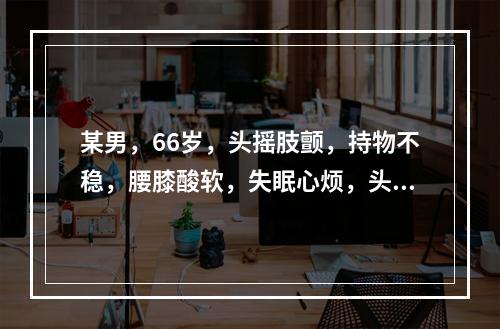 某男，66岁，头摇肢颤，持物不稳，腰膝酸软，失眠心烦，头...